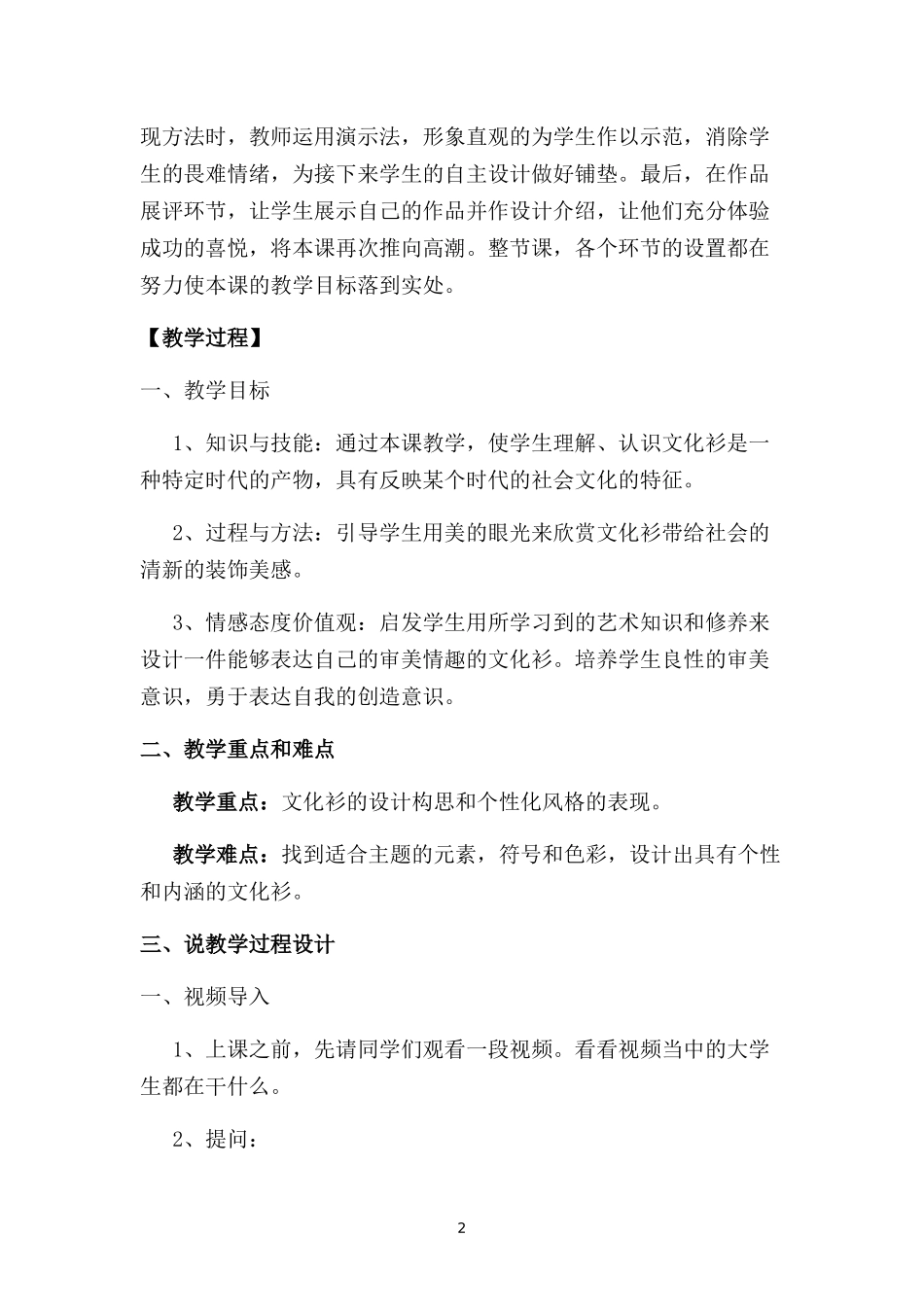 现方法时，教师运用演示法，形象直观的为学生作以示范，消除学生的畏难情绪，为接下来学生的自主设计做好铺垫。最后，在作品展评环节，让学生展示自己的作品并作设计介绍，让他们充分体验成功的喜悦，将本课再次推向高潮。整节课，各个环节的设置都在努力使本课的教学目标落到实处。

【教学过程】

一、教学目标

1、知识与技能：通过本课教学，使学生理解、认识文化衫是一种特定时代的产物，具有反映某个时代的社会文化的特征。

2、过程与方法：引导学生用美的眼光来欣赏文化衫带给社会的清新的装饰美感。

3、情感态度价值观：启发学生用所学习到的艺术知识和修养来设计一件能够表达自己的审美情趣的文化衫。培养学生良性的审美意识，勇于表达自我的创造意识。

二、教学重点和难点

教学重点：文化衫的设计构思和个性化风格的表现。

教学难点：找到适合主题的元素，符号和色彩，设计出具有个性和内涵的文化衫。

三、说教学过程设计

一、视频导入

1、上课之前，先请同学们观看一段视频。看看视频当中的大学生都在干什么。

2、提问：

2